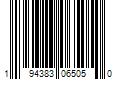 1 94383 06505 0